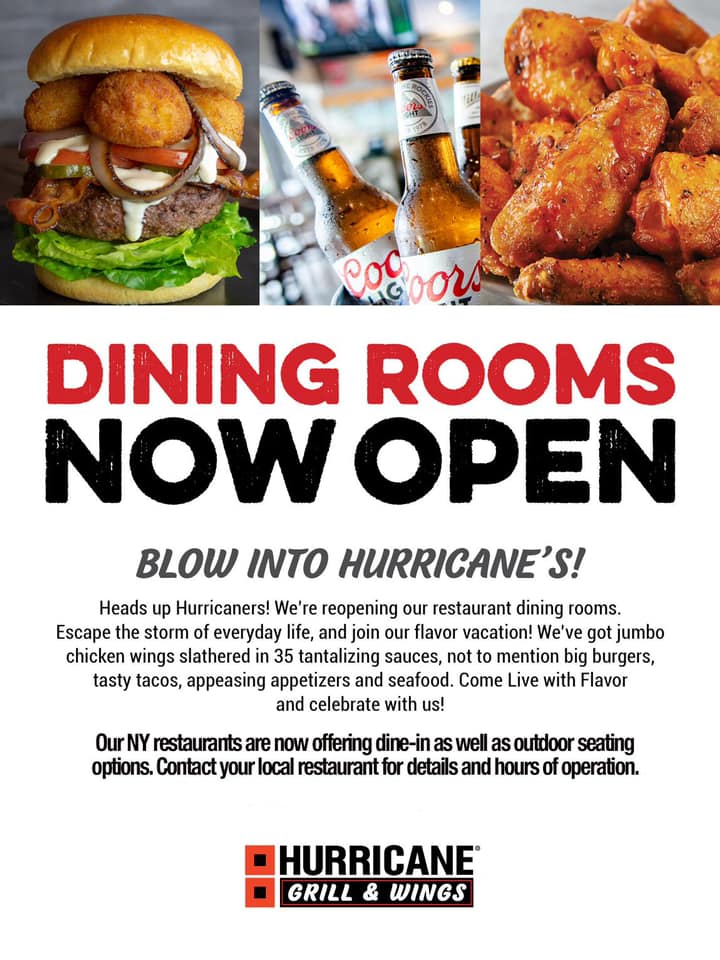 DINING ROOMS
NOW OPEN

BLOW INTO HURRICANE'S!

Heads up Hurricaners! We're reopening our restaurant dining rooms. Escape the storm of everyday life, and join our flavor vacation! We've got jumbo chicken wings slathered in 35 tantalizing sauces, not to mention big burgers, tasty tacos, appeasing appetizers and seafood. Come Live with Flavor and celebrate with us!

Our NY restaurants are now offering dine-in as well as outdoor seating options. Contact your local restaurant for details and hours of operation.

HURRICANE®
GRILL & WINGS